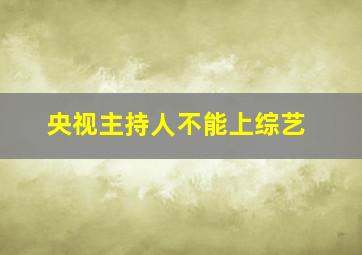 央视主持人不能上综艺